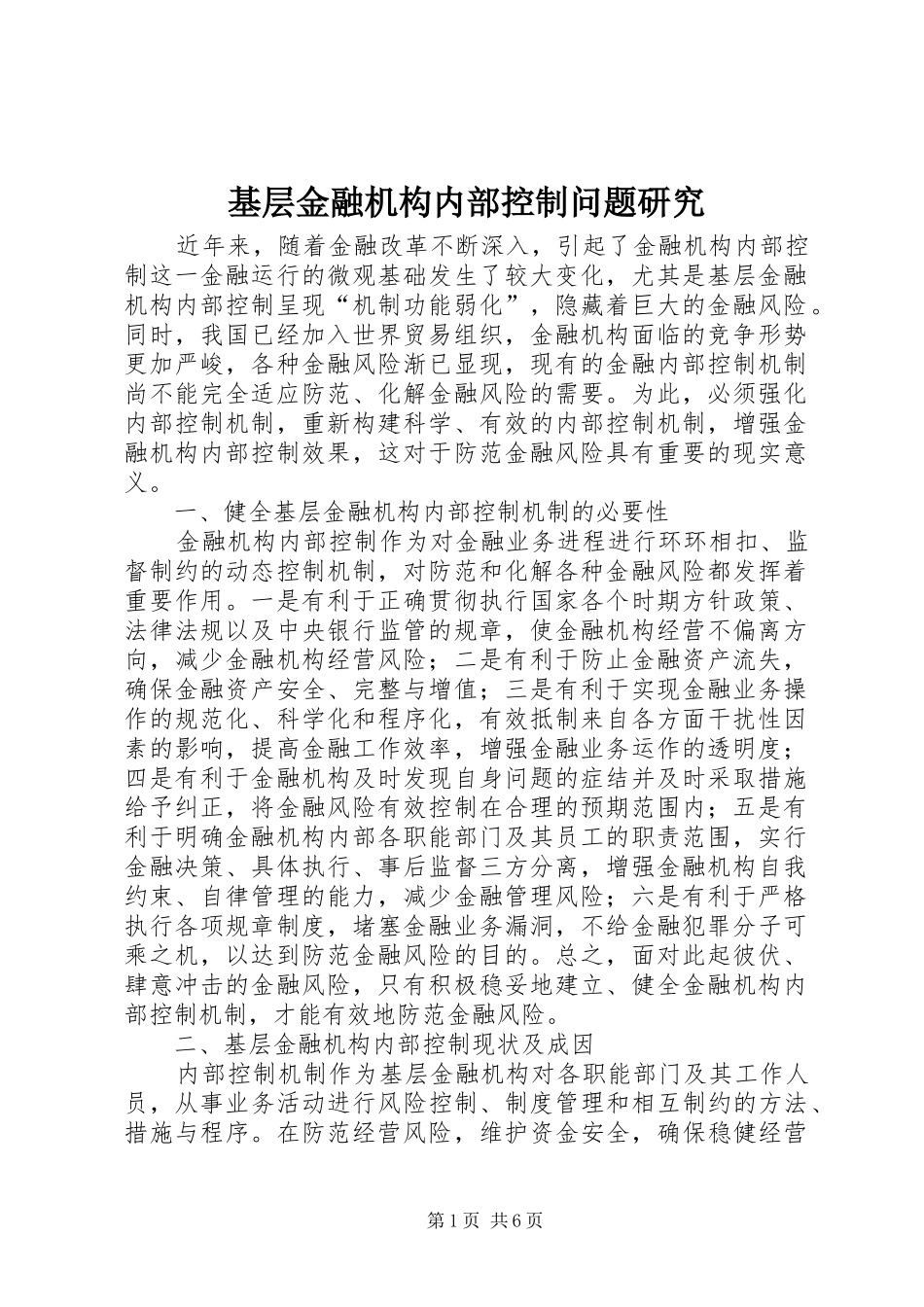 基层金融机构内部控制问题研究

近年来，随着金融改革不断深入，引起了金融机构内部控制这一金融运行的微观基础发生了较大变化，尤其是基层金融机构内部控制呈现“机制功能弱化”，隐藏着巨大的金融风险。同时，我国已经加入世界贸易组织，金融机构面临的竞争形势更加严峻，各种金融风险渐已显现，现有的金融内部控制机制尚不能完全适应防范、化解金融风险的需要。为此，必须强化内部控制机制，重新构建科学、有效的内部控制机制，增强金融机构内部控制效果，这对于防范金融风险具有重要的现实意义。

一、健全基层金融机构内部控制机制的必要性

金融机构内部控制作为对金融业务进程进行环环相扣、监督制约的动态控制机制，对防范和化解各种金融风险都发挥着重要作用。一是有利于正确贯彻执行国家各个时期方针政策、法律法规以及中央银行监管的规章，使金融机构经营不偏离方向，减少金融机构经营风险；二是有利于防止金融资产流失，确保金融资产安全、完整与增值；三是有利于实现金融业务操作的规范化、科学化和程序化，有效抵制来自各方面干扰性因素的影响，提高金融工作效率，增强金融业务运作的透明度；四是有利于金融机构及时发现自身问题的症结并及时采取措施给予纠正，将金融风险有效控制在合理的预期范围内；五是有利于明确金融机构内部各职能部门及其员工的职责范围，实行金融决策、具体执行、事后监督三方分离，增强金融机构自我约束、自律管理的能力，减少金融管理风险；六是有利于严格执行各项规章制度，堵塞金融业务漏洞，不给金融犯罪分子可乘之机，以达到防范金融风险的目的。总之，面对此起彼伏、肆意冲击的金融风险，只有积极稳妥地建立、健全金融机构内部控制机制，才能有效地防范金融风险。

二、基层金融机构内部控制现状及成因

内部控制机制作为基层金融机构对各职能部门及其工作人员，从事业务活动进行风险控制、制度管理和相互制约的方法、措施与程序。在防范经营风险，维护资金安全，确保稳健经营

第1页 共6页